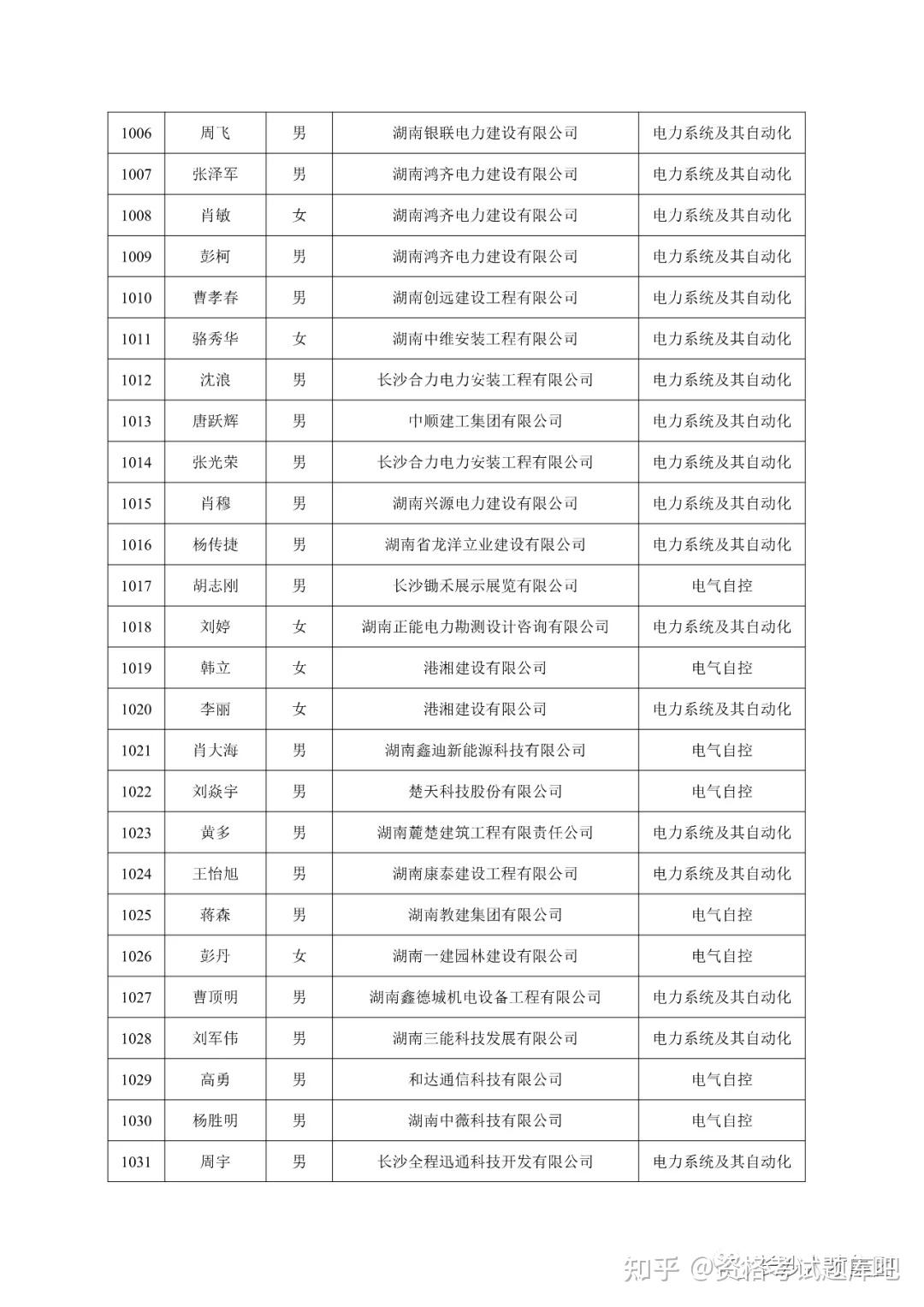 | 1006 | 周飞 | 男 | 湖南银联电力建设有限公司 | 电力系统及其自动化 |
|---|---|---|---|---|
| 1007 | 张泽军 | 男 | 湖南鸿齐电力建设有限公司 | 电力系统及其自动化 |
| 1008 | 肖敏 | 女 | 湖南鸿齐电力建设有限公司 | 电力系统及其自动化 |
| 1009 | 彭柯 | 男 | 湖南鸿齐电力建设有限公司 | 电力系统及其自动化 |
| 1010 | 曹孝春 | 男 | 湖南创远建设工程有限公司 | 电力系统及其自动化 |
| 1011 | 骆秀华 | 女 | 湖南中维安装工程有限公司 | 电力系统及其自动化 |
| 1012 | 沈浪 | 男 | 长沙合力电力安装工程有限公司 | 电力系统及其自动化 |
| 1013 | 唐跃辉 | 男 | 中顺建工集团有限公司 | 电力系统及其自动化 |
| 1014 | 张光荣 | 男 | 长沙合力电力安装工程有限公司 | 电力系统及其自动化 |
| 1015 | 肖穆 | 男 | 湖南兴源电力建设有限公司 | 电力系统及其自动化 |
| 1016 | 杨传捷 | 男 | 湖南省龙洋立业建设有限公司 | 电力系统及其自动化 |
| 1017 | 胡志刚 | 男 | 长沙锄禾展示展览有限公司 | 电气自控 |
| 1018 | 刘婷 | 女 | 湖南正能电力勘测设计咨询有限公司 | 电力系统及其自动化 |
| 1019 | 韩立 | 女 | 港湘建设有限公司 | 电气自控 |
| 1020 | 李丽 | 女 | 港湘建设有限公司 | 电力系统及其自动化 |
| 1021 | 肖大海 | 男 | 湖南鑫迪新能源科技有限公司 | 电气自控 |
| 1022 | 刘焱宇 | 男 | 楚天科技股份有限公司 | 电气自控 |
| 1023 | 黄多 | 男 | 湖南麓楚建筑工程有限责任公司 | 电力系统及其自动化 |
| 1024 | 王怡旭 | 男 | 湖南康泰建设工程有限公司 | 电力系统及其自动化 |
| 1025 | 蒋森 | 男 | 湖南教建集团有限公司 | 电气自控 |
| 1026 | 彭丹 | 女 | 湖南一建园林建设有限公司 | 电气自控 |
| 1027 | 曹顶明 | 男 | 湖南鑫德城机电设备工程有限公司 | 电力系统及其自动化 |
| 1028 | 刘军伟 | 男 | 湖南三能科技发展有限公司 | 电力系统及其自动化 |
| 1029 | 高勇 | 男 | 和达通信科技有限公司 | 电气自控 |
| 1030 | 杨胜明 | 男 | 湖南中薇科技有限公司 | 电气自控 |
| 1031 | 周宇 | 男 | 长沙全程迅通科技开发有限公司 | 电力系统及其自动化 |

知乎 @资格考试题库吧